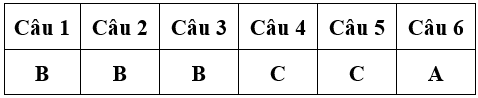 | Câu 1 | Câu 2 | Câu 3 | Câu 4 | Câu 5 | Câu 6 |
|---|---|---|---|---|---|
| B | B | B | C | C | A |